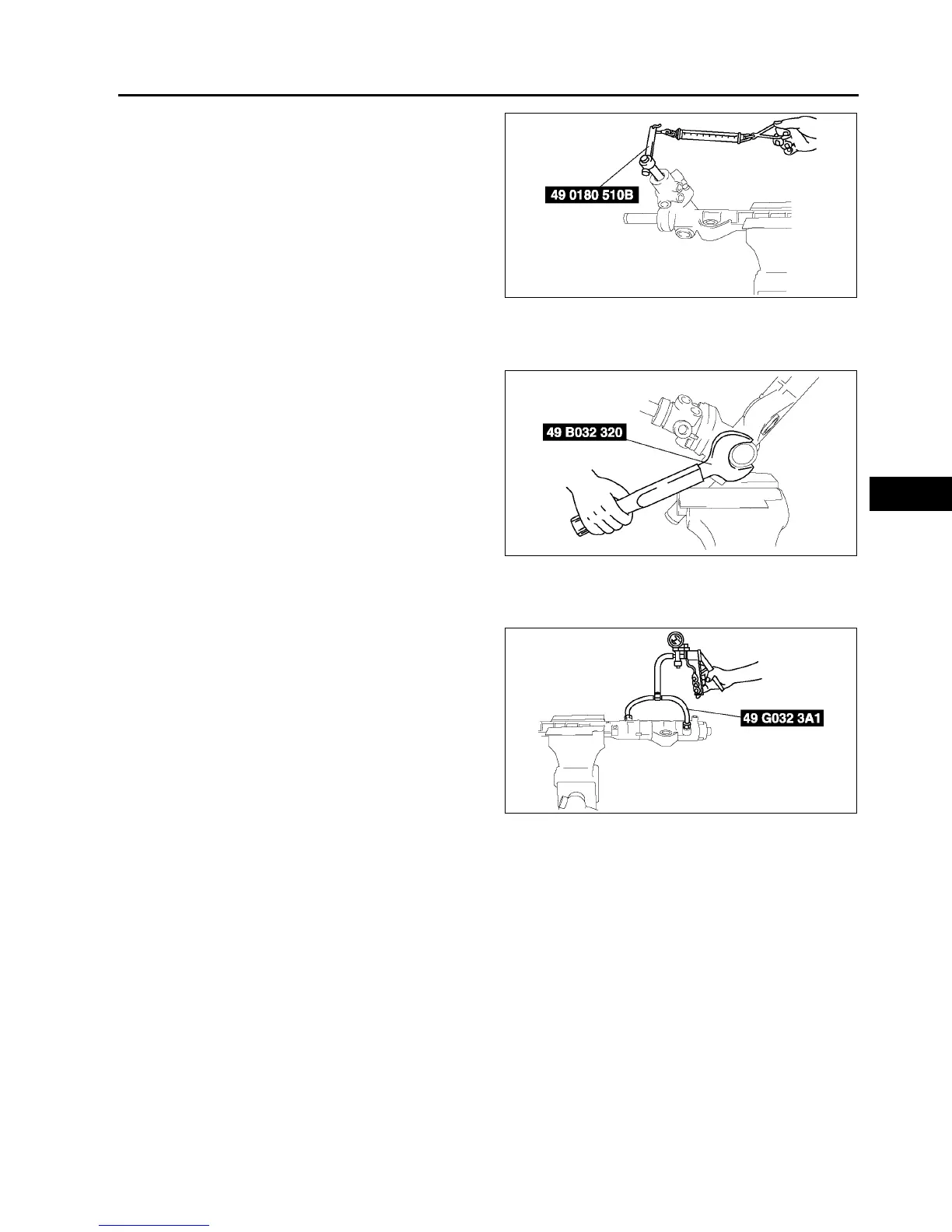 49 0180 510B

49 B032 320

49 G032 3A1